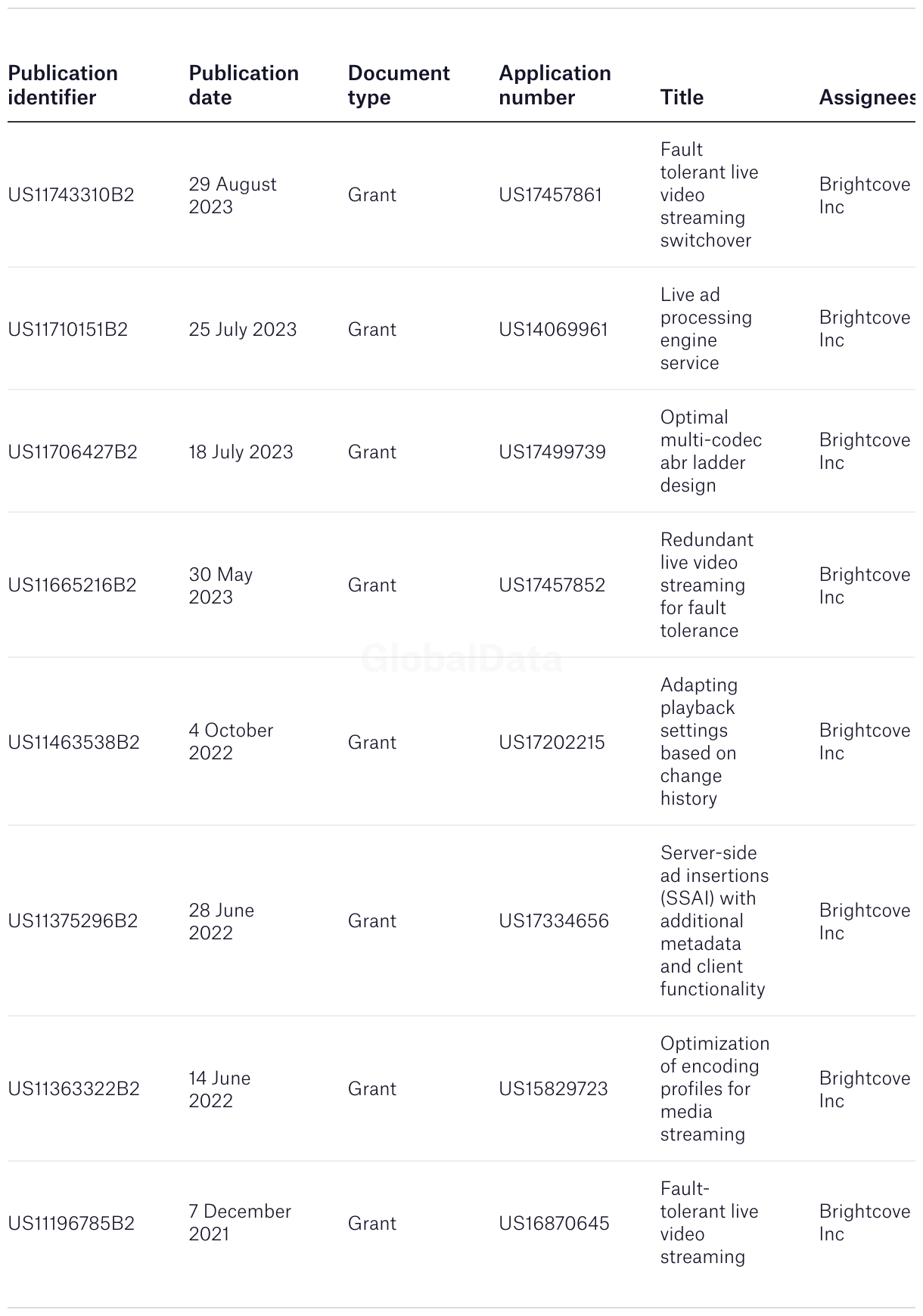 | Publication identifier | Publication date | Document type | Application number | Title | Assignees |
|---|---|---|---|---|---|
| US11743310B2 | 29 August 2023 | Grant | US17457861 | Fault tolerant live video streaming switchover | Brightcove Inc |
| US11710151B2 | 25 July 2023 | Grant | US14069961 | Live ad processing engine service | Brightcove Inc |
| US11706427B2 | 18 July 2023 | Grant | US17499739 | Optimal multi-codec abr ladder design | Brightcove Inc |
| US11665216B2 | 30 May 2023 | Grant | US17457852 | Redundant live video streaming for fault tolerance | Brightcove Inc |
| US11463538B2 | 4 October 2022 | Grant | US17202215 | Adapting playback settings based on change history | Brightcove Inc |
| US11375296B2 | 28 June 2022 | Grant | US17334656 | Server-side ad insertions (SSAI) with additional metadata and client functionality | Brightcove Inc |
| US11363322B2 | 14 June 2022 | Grant | US15829723 | Optimization of encoding profiles for media streaming | Brightcove Inc |
| US11196785B2 | 7 December 2021 | Grant | US16870645 | Fault-tolerant live video streaming | Brightcove Inc |

GlobalData